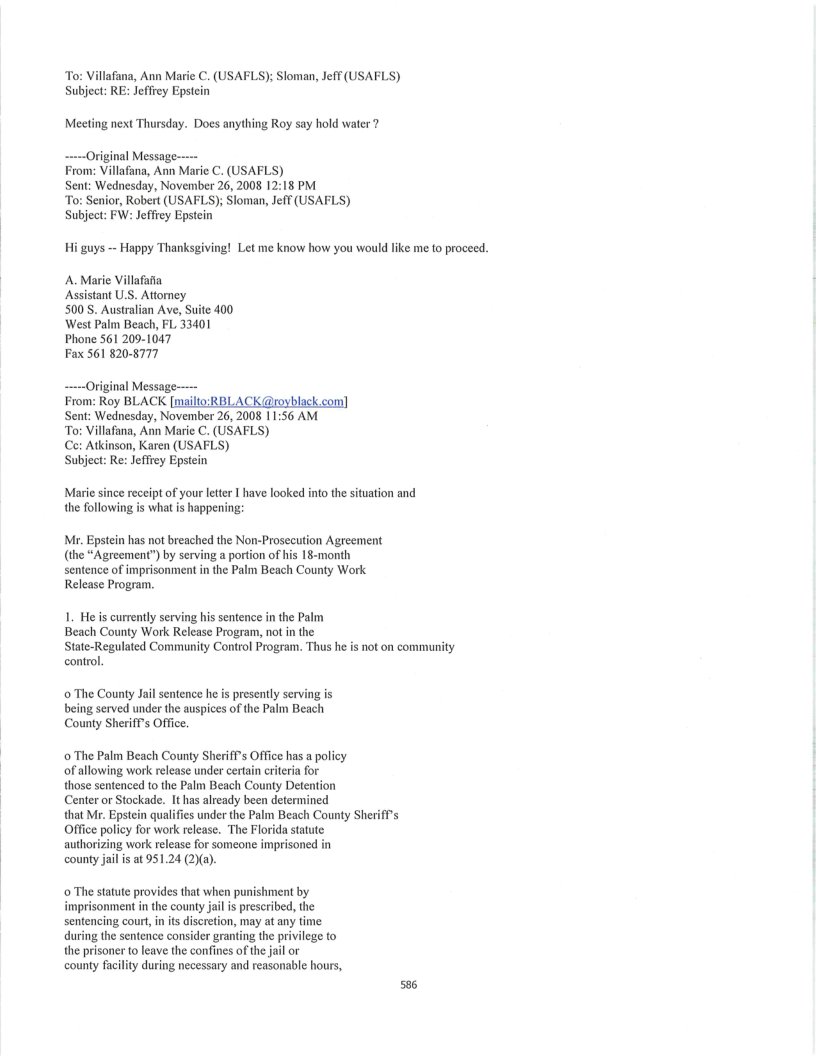 To: Villafana, Ann Marie C. (USAFLS); Sloman, Jeff (USAFLS)
Subject: RE: Jeffrey Epstein

Meeting next Thursday. Does anything Roy say hold water ?

-----Original Message-----
From: Villafana, Ann Marie C. (USAFLS)
Sent: Wednesday, November 26, 2008 12:18 PM
To: Senior, Robert (USAFLS); Sloman, Jeff (USAFLS)
Subject: FW: Jeffrey Epstein

Hi guys -- Happy Thanksgiving! Let me know how you would like me to proceed.

A. Marie Villafaña
Assistant U.S. Attorney
500 S. Australian Ave, Suite 400
West Palm Beach, FL 33401
Phone 561 209-1047
Fax 561 820-8777

-----Original Message-----
From: Roy BLACK [mailto:RBLACK@royblack.com]
Sent: Wednesday, November 26, 2008 11:56 AM
To: Villafana, Ann Marie C. (USAFLS)
Cc: Atkinson, Karen (USAFLS)
Subject: Re: Jeffrey Epstein

Marie since receipt of your letter I have looked into the situation and the following is what is happening:

Mr. Epstein has not breached the Non-Prosecution Agreement (the "Agreement") by serving a portion of his 18-month sentence of imprisonment in the Palm Beach County Work Release Program.

1. He is currently serving his sentence in the Palm Beach County Work Release Program, not in the State-Regulated Community Control Program. Thus he is not on community control.

o The County Jail sentence he is presently serving is being served under the auspices of the Palm Beach County Sheriff's Office.

o The Palm Beach County Sheriff's Office has a policy of allowing work release under certain criteria for those sentenced to the Palm Beach County Detention Center or Stockade. It has already been determined that Mr. Epstein qualifies under the Palm Beach County Sheriff's Office policy for work release. The Florida statute authorizing work release for someone imprisoned in county jail is at 951.24 (2)(a).

o The statute provides that when punishment by imprisonment in the county jail is prescribed, the sentencing court, in its discretion, may at any time during the sentence consider granting the privilege to the prisoner to leave the confines of the jail or county facility during necessary and reasonable hours,

586